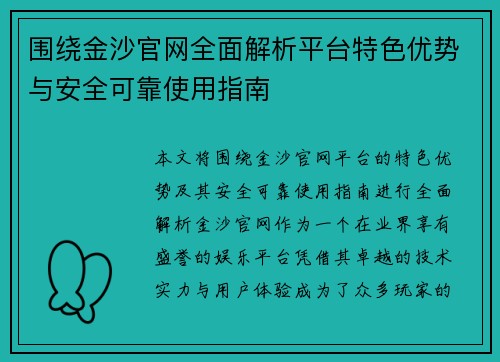 围绕金沙官网全面解析平台特色优势与安全可靠使用指南

本文将围绕金沙官网平台的特色优势及其安全可靠使用指南进行全面解析金沙官网作为一个在业界享有盛誉的娱乐平台凭借其卓越的技术实力与用户体验成为了众多玩家的